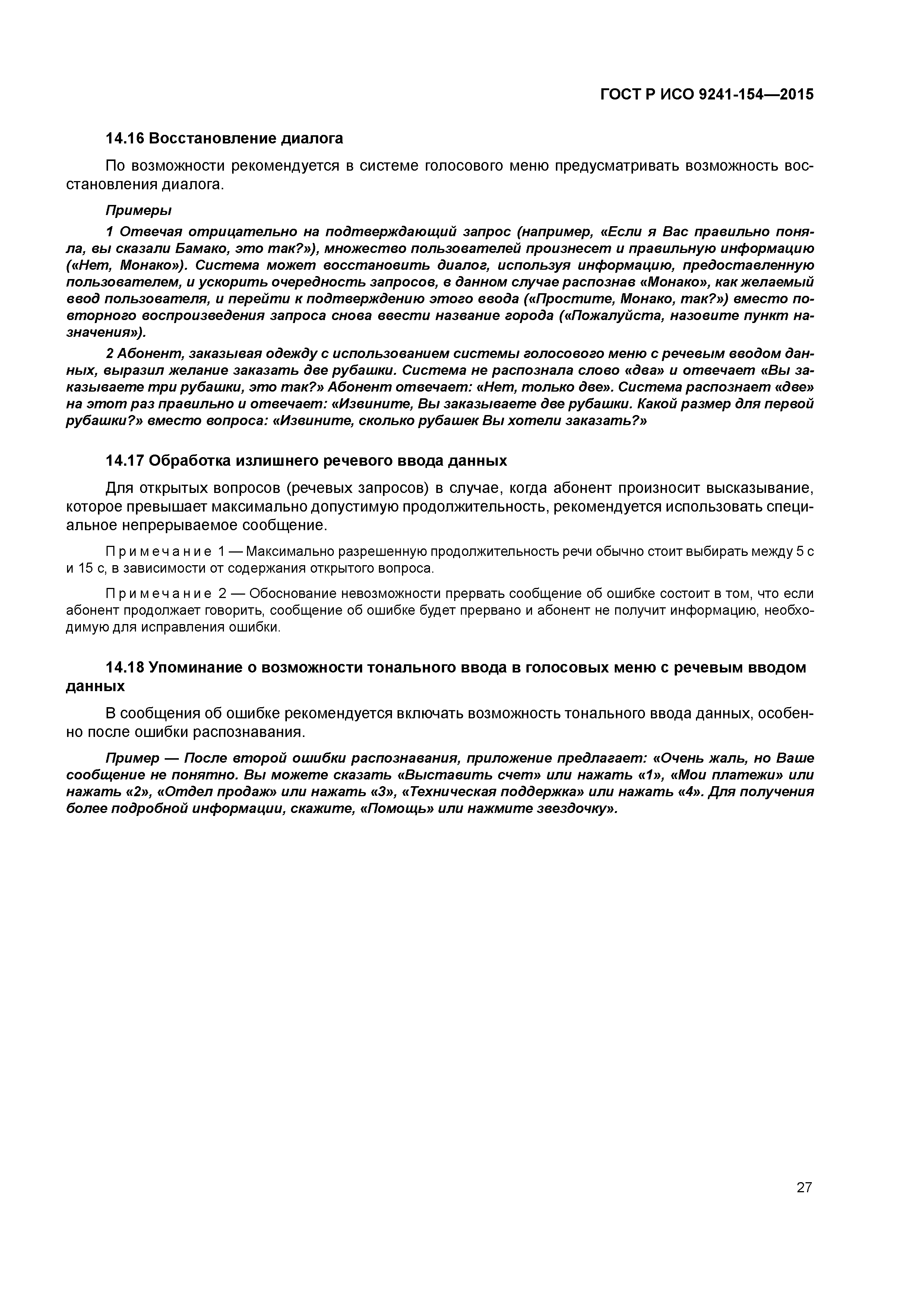 ГОСТ Р ИСО 9241-154—2015

14.16 Восстановление диалога

По возможности рекомендуется в системе голосового меню предусматривать возможность восстановления диалога.

Примеры

1 Отвечая отрицательно на подтверждающий запрос (например, «Если я Вас правильно поняла, вы сказали Бамако, это так?»), множество пользователей произнесет и правильную информацию («Нет, Монако»). Система может восстановить диалог, используя информацию, предоставленную пользователем, и ускорить очередность запросов, в данном случае распознав «Монако», как желаемый ввод пользователя, и перейти к подтверждению этого ввода («Простите, Монако, так?») вместо повторного воспроизведения запроса снова ввести название города («Пожалуйста, назовите пункт назначения»).

2 Абонент, заказывая одежду с использованием системы голосового меню с речевым вводом данных, выразил желание заказать две рубашки. Система не распознала слово «два» и отвечает «Вы заказываете три рубашки, это так?» Абонент отвечает: «Нет, только две». Система распознает «две» на этот раз правильно и отвечает: «Извините, Вы заказываете две рубашки. Какой размер для первой рубашки?» вместо вопроса: «Извините, сколько рубашек Вы хотели заказать?»

14.17 Обработка излишнего речевого ввода данных

Для открытых вопросов (речевых запросов) в случае, когда абонент произносит высказывание, которое превышает максимально допустимую продолжительность, рекомендуется использовать специальное непрерываемое сообщение.

Примечание 1 — Максимально разрешенную продолжительность речи обычно стоит выбирать между 5 с и 15 с, в зависимости от содержания открытого вопроса.

Примечание 2 — Обоснование невозможности прервать сообщение об ошибке состоит в том, что если абонент продолжает говорить, сообщение об ошибке будет прервано и абонент не получит информацию, необходимую для исправления ошибки.

14.18 Упоминание о возможности тонального ввода в голосовых меню с речевым вводом данных

В сообщения об ошибке рекомендуется включать возможность тонального ввода данных, особенно после ошибки распознавания.

Пример — После второй ошибки распознавания, приложение предлагает: «Очень жаль, но Ваше сообщение не понятно. Вы можете сказать «Выставить счет» или нажать «1», «Мои платежи» или нажать «2», «Отдел продаж» или нажать «3», «Техническая поддержка» или нажать «4». Для получения более подробной информации, скажите, «Помощь» или нажмите звездочку».

27